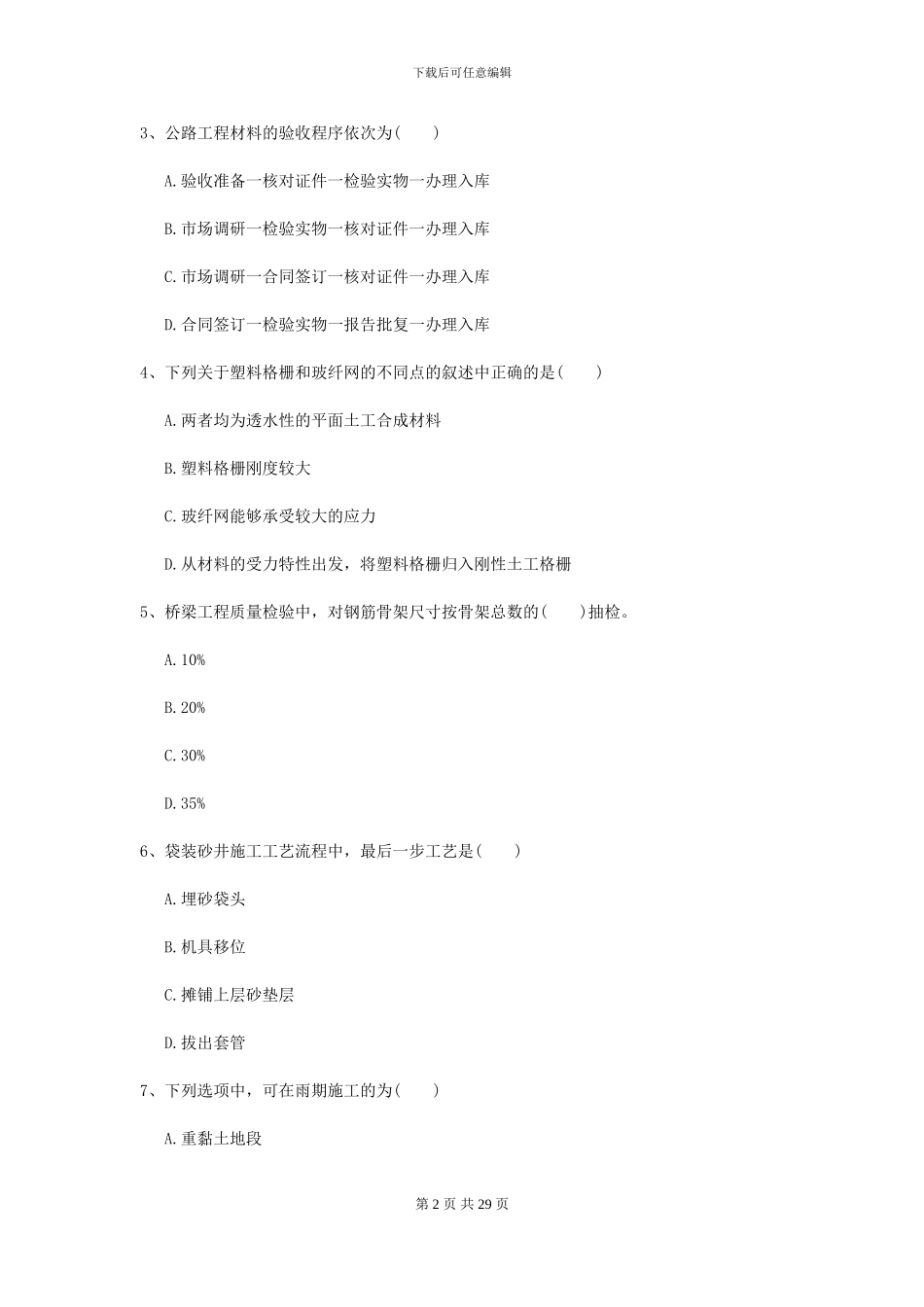 下载后可任意编辑

3、公路工程材料的验收程序依次为(　　)

A.验收准备一核对证件一检验实物一办理入库

B.市场调研一检验实物一核对证件一办理入库

C.市场调研一合同签订一核对证件一办理入库

D.合同签订一检验实物一报告批复一办理入库

4、下列关于塑料格栅和玻纤网的不同点的叙述中正确的是(　　)

A.两者均为透水性的平面土工合成材料

B.塑料格栅刚度较大

C.玻纤网能够承受较大的应力

D.从材料的受力特性出发，将塑料格栅归入刚性土工格栅

5、桥梁工程质量检验中，对钢筋骨架尺寸按骨架总数的(　　)抽检。

A.10%

B.20%

C.30%

D.35%

6、袋装砂井施工工艺流程中，最后一步工艺是(　　)

A.埋砂袋头

B.机具移位

C.摊铺上层砂垫层

D.拔出套管

7、下列选项中，可在雨期施工的为(　　)

A.重黏土地段

第 2 页 共 29 页